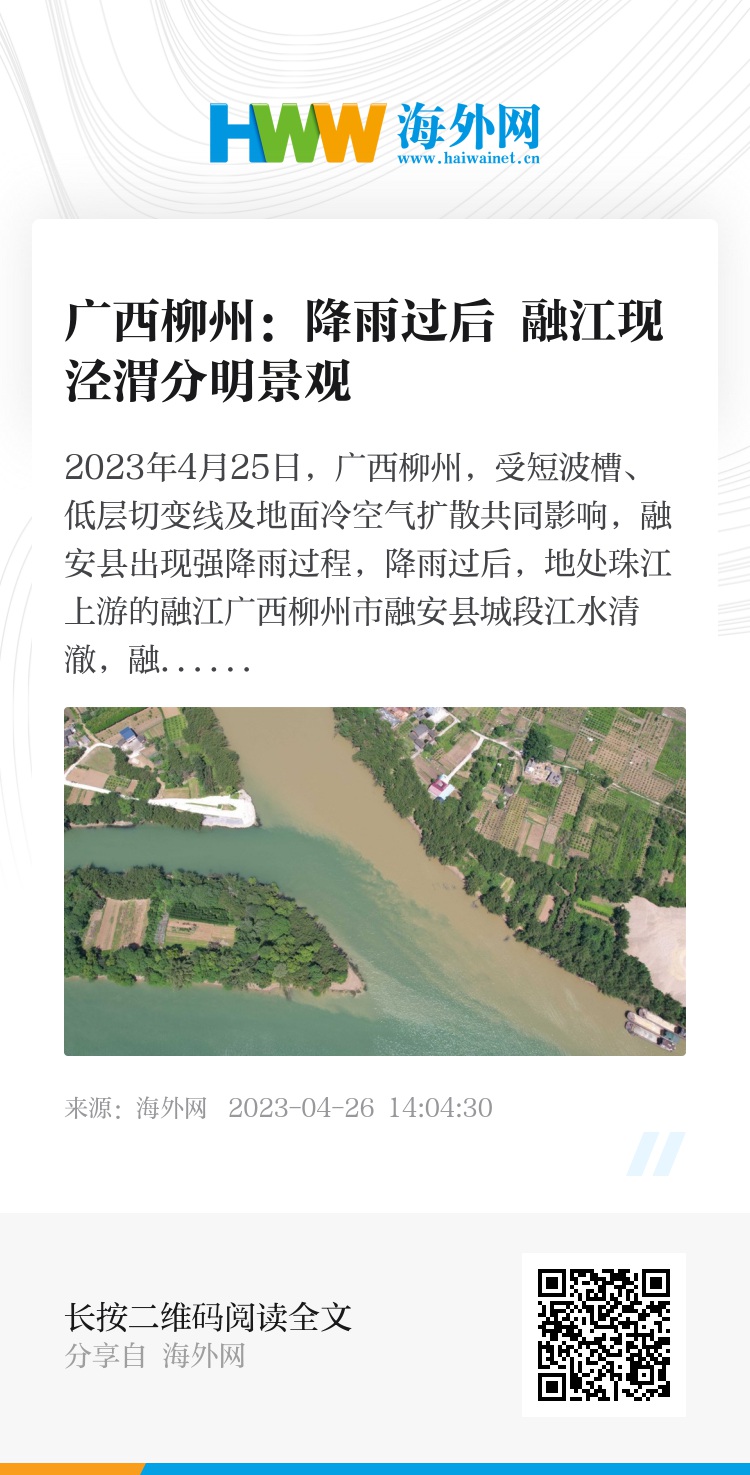 HWW 海外网
www.haiwainet.cn

广西柳州：降雨过后 融江现泾渭分明景观

2023年4月25日，广西柳州，受短波槽、低层切变线及地面冷空气扩散共同影响，融安县出现强降雨过程，降雨过后，地处珠江上游的融江广西柳州市融安县城段江水清澈，融......

来源：海外网 2023-04-26 14:04:30

长按二维码阅读全文
分享自 海外网